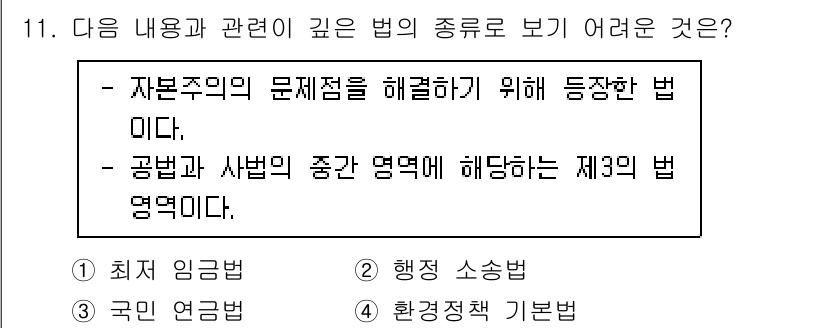 11. 다음 내용과 관련이 깊은 법의 종류로 보기 어려운 것은?

- 자본주의의 문제점을 해결하기 위해 등장한 법이다.
- 공법과 사법의 중간 영역에 해당하는 제3의 법 영역이다.

① 최저 임금법
② 행정 소송법
③ 국민 연금법
④ 환경정책 기본법